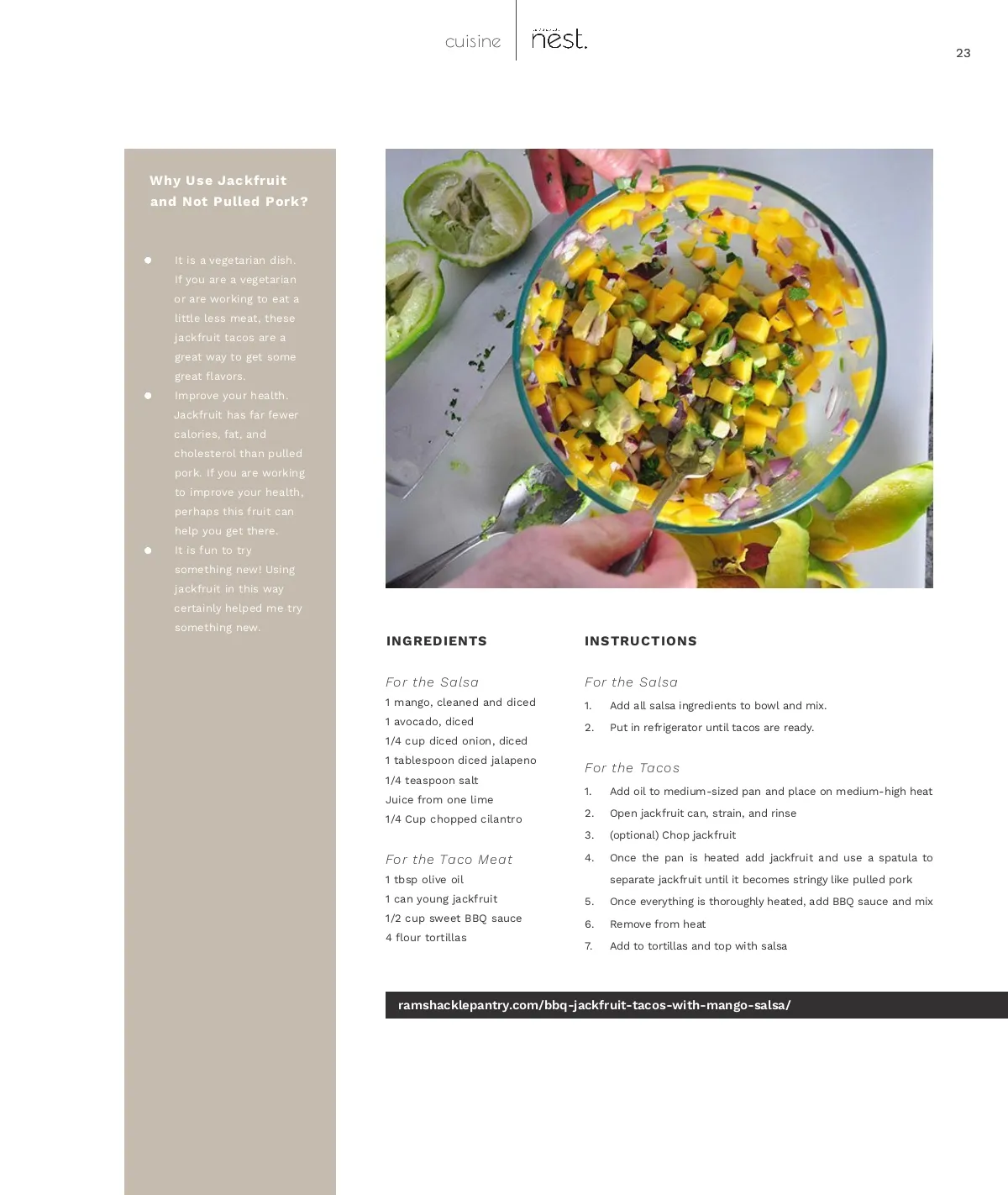 cuisine

nest.

23

Why Use Jackfruit and Not Pulled Pork?

- It is a vegetarian dish. If you are a vegetarian or are working to eat a little less meat, these jackfruit tacos are a great way to get some great flavors.
- Improve your health. Jackfruit has far fewer calories, fat, and cholesterol than pulled pork. If you are working to improve your health, perhaps this fruit can help you get there.
- It is fun to try something new! Using jackfruit in this way certainly helped me try something new.

INGREDIENTS

For the Salsa
1 mango, cleaned and diced
1 avocado, diced
1/4 cup diced onion, diced
1 tablespoon diced jalapeno
1/4 teaspoon salt
Juice from one lime
1/4 Cup chopped cilantro

For the Taco Meat
1 tbsp olive oil
1 can young jackfruit
1/2 cup sweet BBQ sauce
4 flour tortillas

INSTRUCTIONS

For the Salsa
1. Add all salsa ingredients to bowl and mix.
2. Put in refrigerator until tacos are ready.

For the Tacos
1. Add oil to medium-sized pan and place on medium-high heat
2. Open jackfruit can, strain, and rinse
3. (optional) Chop jackfruit
4. Once the pan is heated add jackfruit and use a spatula to separate jackfruit until it becomes stringy like pulled pork
5. Once everything is thoroughly heated, add BBQ sauce and mix
6. Remove from heat
7. Add to tortillas and top with salsa

ramshacklepantry.com/bbq-jackfruit-tacos-with-mango-salsa/